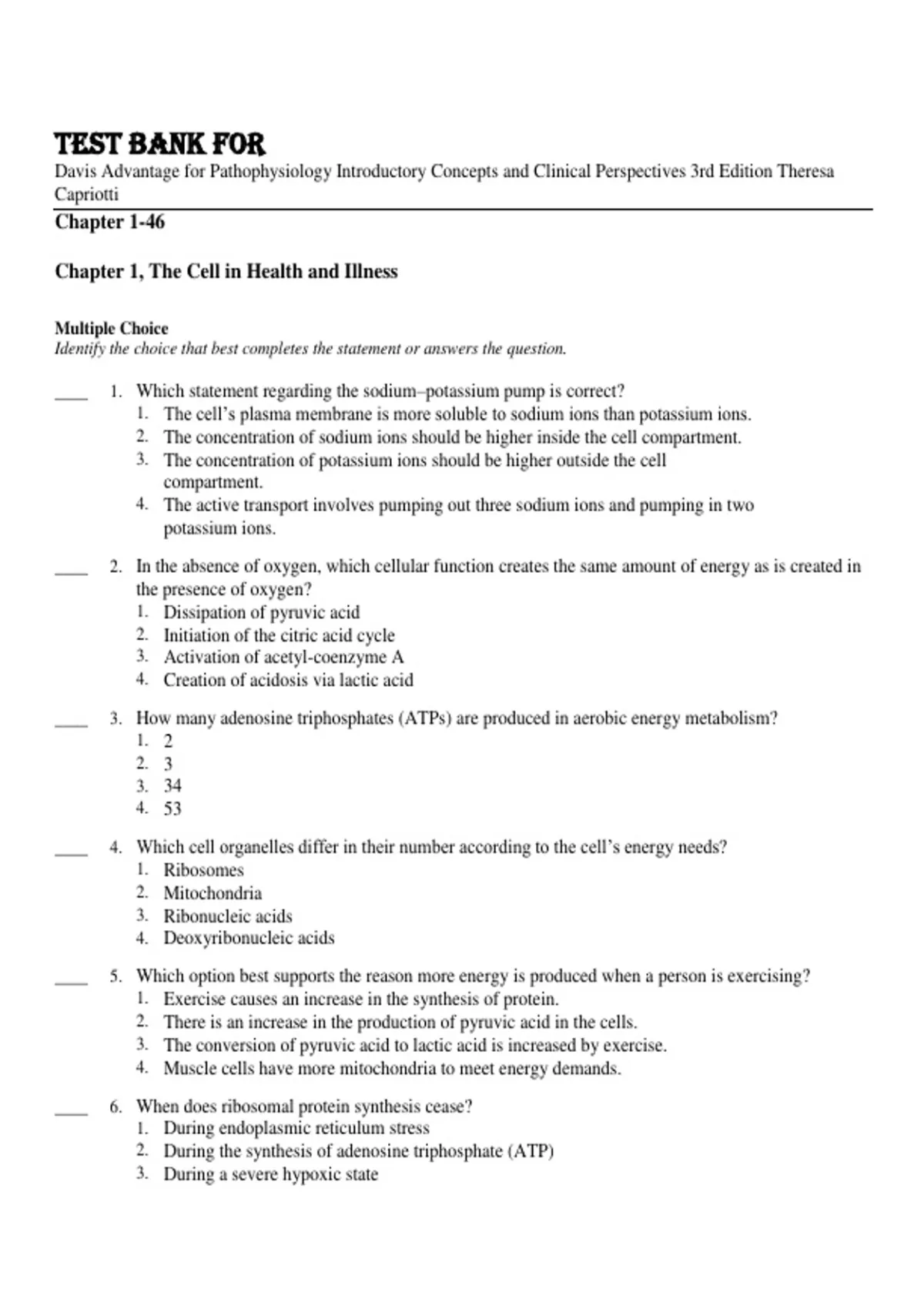 TEST BANK FOR
Davis Advantage for Pathophysiology Introductory Concepts and Clinical Perspectives 3rd Edition Theresa Capriotti

Chapter 1-46

Chapter 1, The Cell in Health and Illness

Multiple Choice
Identify the choice that best completes the statement or answers the question.

____ 1. Which statement regarding the sodium–potassium pump is correct?
1. The cell's plasma membrane is more soluble to sodium ions than potassium ions.
2. The concentration of sodium ions should be higher inside the cell compartment.
3. The concentration of potassium ions should be higher outside the cell compartment.
4. The active transport involves pumping out three sodium ions and pumping in two potassium ions.

____ 2. In the absence of oxygen, which cellular function creates the same amount of energy as is created in the presence of oxygen?
1. Dissipation of pyruvic acid
2. Initiation of the citric acid cycle
3. Activation of acetyl-coenzyme A
4. Creation of acidosis via lactic acid

____ 3. How many adenosine triphosphates (ATPs) are produced in aerobic energy metabolism?
1. 2
2. 3
3. 34
4. 53

____ 4. Which cell organelles differ in their number according to the cell's energy needs?
1. Ribosomes
2. Mitochondria
3. Ribonucleic acids
4. Deoxyribonucleic acids

____ 5. Which option best supports the reason more energy is produced when a person is exercising?
1. Exercise causes an increase in the synthesis of protein.
2. There is an increase in the production of pyruvic acid in the cells.
3. The conversion of pyruvic acid to lactic acid is increased by exercise.
4. Muscle cells have more mitochondria to meet energy demands.

____ 6. When does ribosomal protein synthesis cease?
1. During endoplasmic reticulum stress
2. During the synthesis of adenosine triphosphate (ATP)
3. During a severe hypoxic state